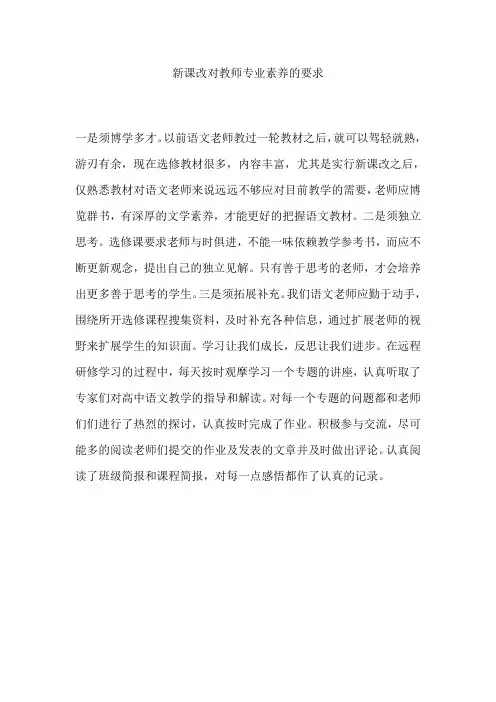 新课改对教师专业素养的要求

一是须博学多才。以前语文老师教过一轮教材之后，就可以驾轻就熟，游刃有余，现在选修教材很多，内容丰富，尤其是实行新课改之后，仅熟悉教材对语文老师来说远远不够应对目前教学的需要，老师应博览群书，有深厚的文学素养，才能更好的把握语文教材。二是须独立思考。选修课要求老师与时俱进，不能一味依赖教学参考书，而应不断更新观念，提出自己的独立见解。只有善于思考的老师，才会培养出更多善于思考的学生。三是须拓展补充。我们语文老师应勤于动手，围绕所开选修课程搜集资料，及时补充各种信息，通过扩展老师的视野来扩展学生的知识面。学习让我们成长，反思让我们进步。在远程研修学习的过程中，每天按时观摩学习一个专题的讲座，认真听取了专家们对高中语文教学的指导和解读。对每一个专题的问题都和老师们们进行了热烈的探讨，认真按时完成了作业。积极参与交流，尽可能多的阅读老师们提交的作业及发表的文章并及时做出评论。认真阅读了班级简报和课程简报，对每一点感悟都作了认真的记录。